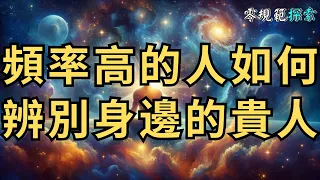 零規範探索

頻率高的人如何
辨別身邊的貴人